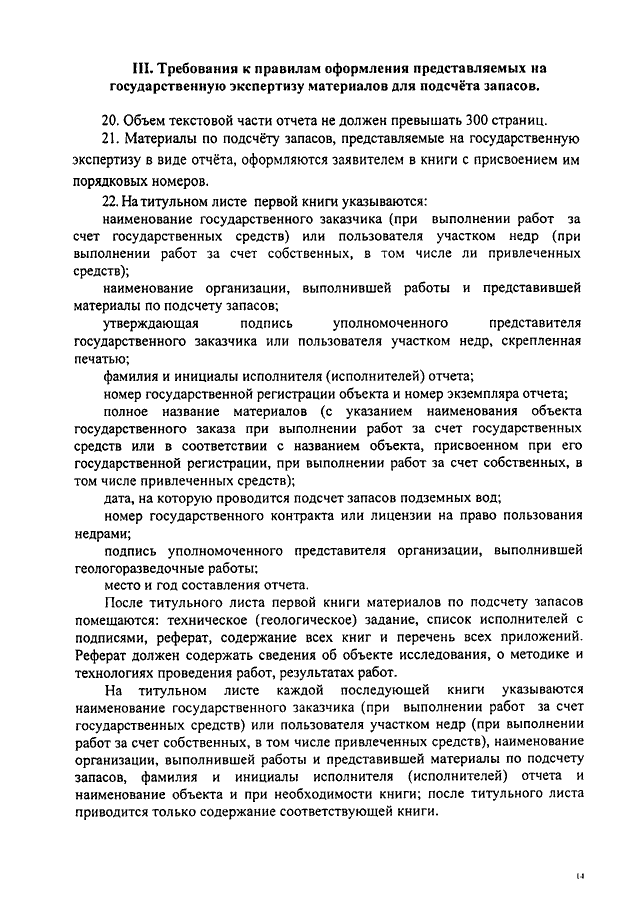 III. Требования к правилам оформления представляемых на государственную экспертизу материалов для подсчёта запасов.

20. Объем текстовой части отчета не должен превышать 300 страниц.

21. Материалы по подсчёту запасов, представляемые на государственную экспертизу в виде отчёта, оформляются заявителем в книги с присвоением им порядковых номеров.

22. На титульном листе первой книги указываются:

наименование государственного заказчика (при выполнении работ за счет государственных средств) или пользователя участком недр (при выполнении работ за счет собственных, в том числе ли привлеченных средств);

наименование организации, выполнившей работы и представившей материалы по подсчету запасов;

утверждающая подпись уполномоченного представителя государственного заказчика или пользователя участком недр, скрепленная печатью;

фамилия и инициалы исполнителя (исполнителей) отчета;

номер государственной регистрации объекта и номер экземпляра отчета;

полное название материалов (с указанием наименования объекта государственного заказа при выполнении работ за счет государственных средств или в соответствии с названием объекта, присвоенном при его государственной регистрации, при выполнении работ за счет собственных, в том числе привлеченных средств);

дата, на которую проводится подсчет запасов подземных вод;

номер государственного контракта или лицензии на право пользования недрами;

подпись уполномоченного представителя организации, выполнившей геологоразведочные работы;

место и год составления отчета.

После титульного листа первой книги материалов по подсчету запасов помещаются: техническое (геологическое) задание, список исполнителей с подписями, реферат, содержание всех книг и перечень всех приложений. Реферат должен содержать сведения об объекте исследования, о методике и технологиях проведения работ, результатах работ.

На титульном листе каждой последующей книги указываются наименование государственного заказчика (при выполнении работ за счет государственных средств) или пользователя участком недр (при выполнении работ за счет собственных, в том числе привлеченных средств), наименование организации, выполнившей работы и представившей материалы по подсчету запасов, фамилия и инициалы исполнителя (исполнителей) отчета и наименование объекта и при необходимости книги; после титульного листа приводится только содержание соответствующей книги.

14